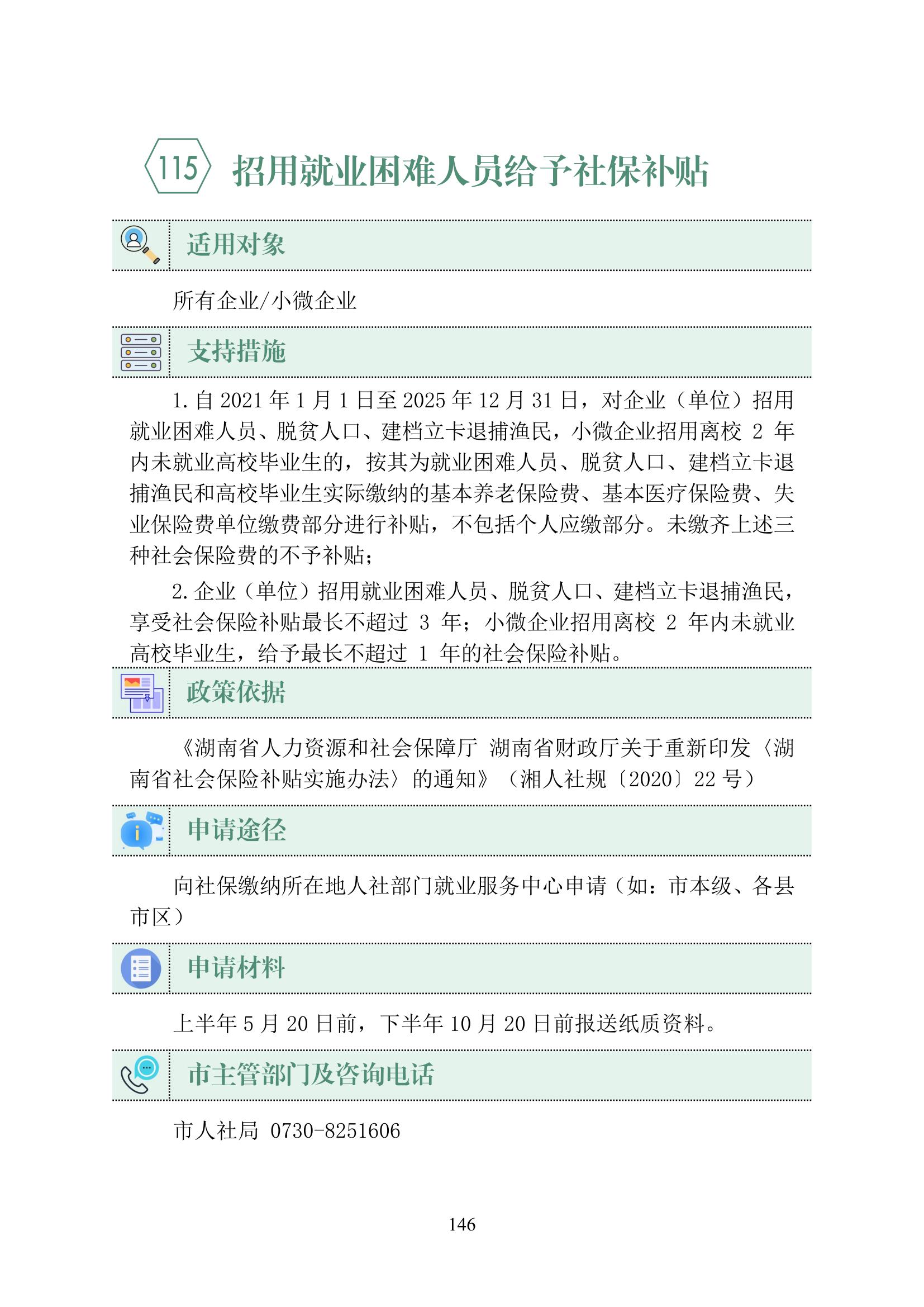 115 招用就业困难人员给予社保补贴

适用对象

所有企业/小微企业

支持措施

1. 自 2021 年 1 月 1 日至 2025 年 12 月 31 日，对企业（单位）招用就业困难人员、脱贫人口、建档立卡退捕渔民，小微企业招用离校 2 年内未就业高校毕业生的，按其为就业困难人员、脱贫人口、建档立卡退捕渔民和高校毕业生实际缴纳的基本养老保险费、基本医疗保险费、失业保险费单位缴费部分进行补贴，不包括个人应缴部分。未缴齐上述三种社会保险费的不予补贴；

2. 企业（单位）招用就业困难人员、脱贫人口、建档立卡退捕渔民，享受社会保险补贴最长不超过 3 年；小微企业招用离校 2 年内未就业高校毕业生，给予最长不超过 1 年的社会保险补贴。

政策依据

《湖南省人力资源和社会保障厅 湖南省财政厅关于重新印发〈湖南省社会保险补贴实施办法〉的通知》（湘人社规〔2020〕22 号）

申请途径

向社保缴纳所在地人社部门就业服务中心申请（如：市本级、各县市区）

申请材料

上半年 5 月 20 日前，下半年 10 月 20 日前报送纸质资料。

市主管部门及咨询电话

市人社局 0730-8251606

146